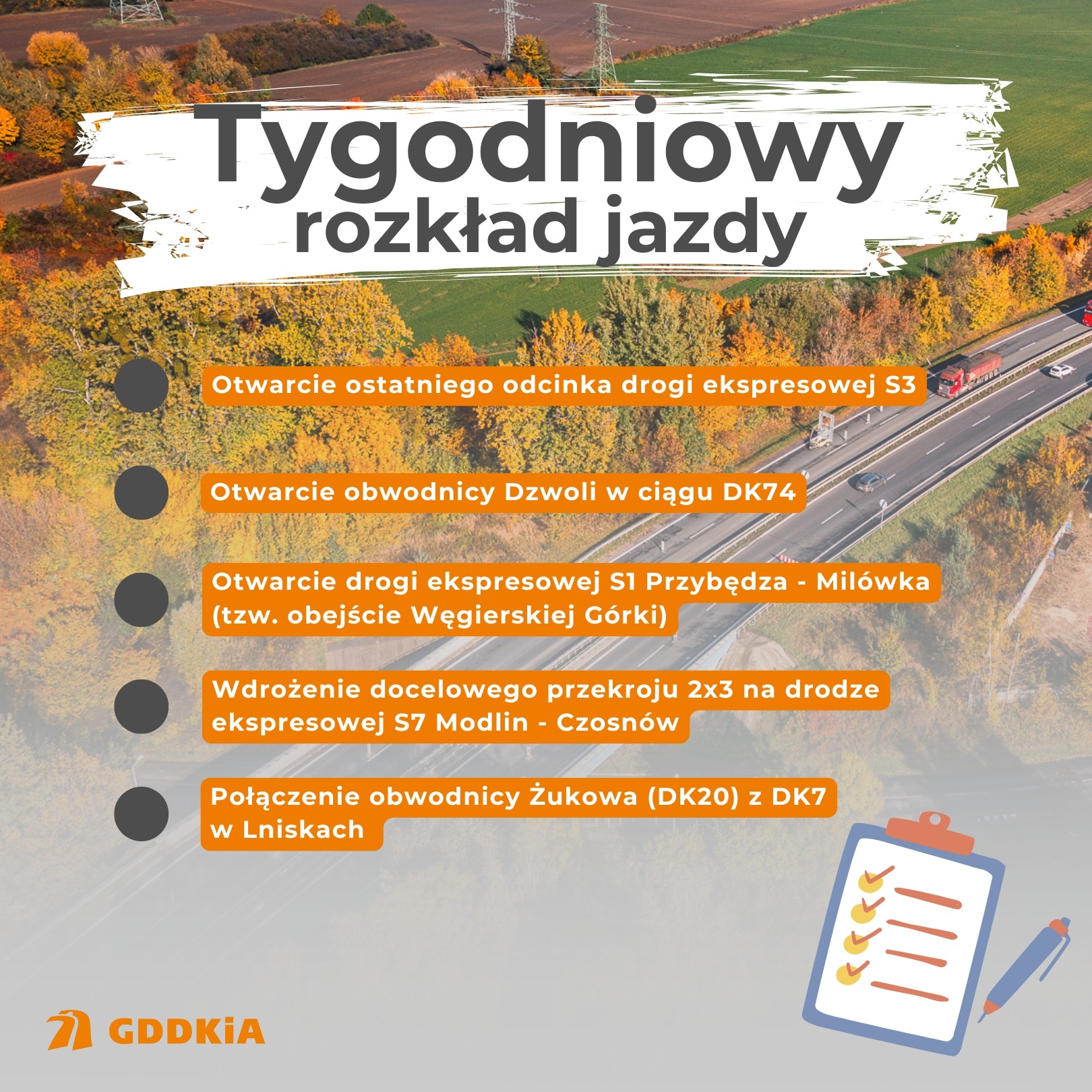 Tygodniowy
rozkład jazdy

Otwarcie ostatniego odcinka drogi ekspresowej S3

Otwarcie obwodnicy Dzwoli w ciągu DK74

Otwarcie drogi ekspresowej S1 Przybędza - Milówka (tzw. obejście Węgierskiej Górki)

Wdrożenie docelowego przekroju 2x3 na drodze ekspresowej S7 Modlin - Czosnów

Połączenie obwodnicy Żukowa (DK20) z DK7 w Lniskach

GDDKiA